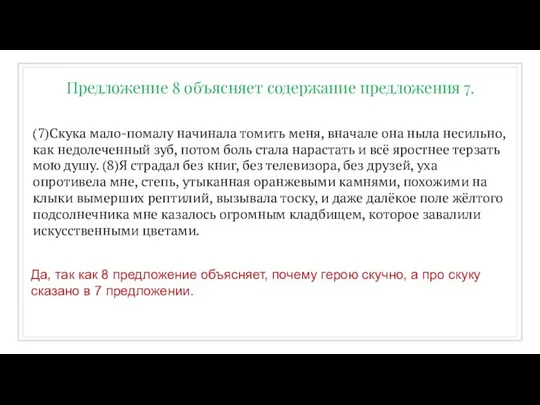 Предложение 8 объясняет содержание предложения 7.

(7)Скука мало-помалу начинала томить меня, вначале она ныла несильно, как недолеченный зуб, потом боль стала нарастать и всё яростнее терзать мою душу. (8)Я страдал без книг, без телевизора, без друзей, уха опротивела мне, степь, утыканная оранжевыми камнями, похожими на клыки вымерших рептилий, вызывала тоску, и даже далёкое поле жёлтого подсолнечника мне казалось огромным кладбищем, которое завалили искусственными цветами.

Да, так как 8 предложение объясняет, почему герою скучно, а про скуку сказано в 7 предложении.